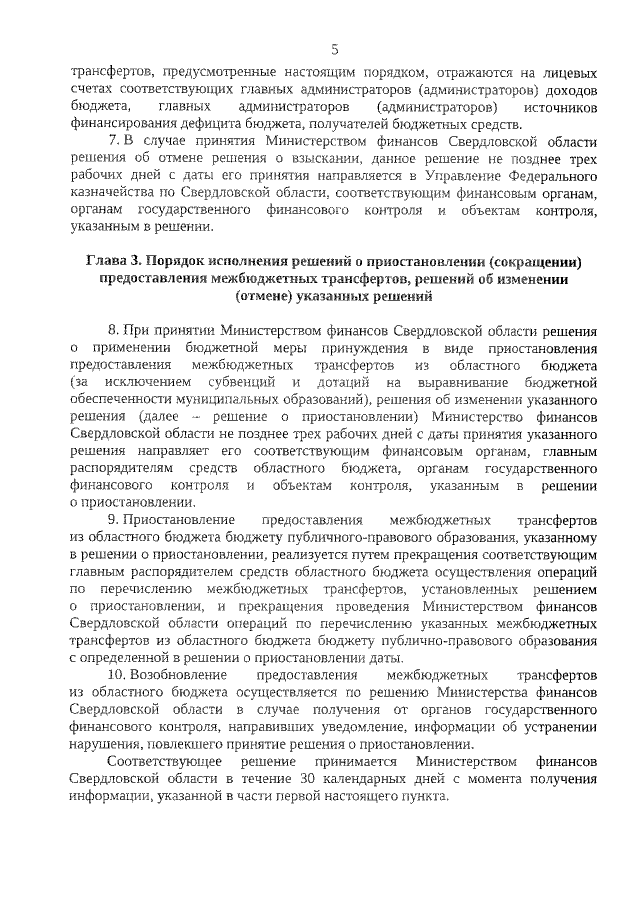 5

трансфертов, предусмотренные настоящим порядком, отражаются на лицевых счетах соответствующих главных администраторов (администраторов) доходов бюджета, главных администраторов (администраторов) источников финансирования дефицита бюджета, получателей бюджетных средств.

7. В случае принятия Министерством финансов Свердловской области решения об отмене решения о взыскании, данное решение не позднее трех рабочих дней с даты его принятия направляется в Управление Федерального казначейства по Свердловской области, соответствующим финансовым органам, органам государственного финансового контроля и объектам контроля, указанным в решении.

Глава 3. Порядок исполнения решений о приостановлении (сокращении) предоставления межбюджетных трансфертов, решений об изменении (отмене) указанных решений

8. При принятии Министерством финансов Свердловской области решения о применении бюджетной меры принуждения в виде приостановления предоставления межбюджетных трансфертов из областного бюджета (за исключением субвенций и дотаций на выравнивание бюджетной обеспеченности муниципальных образований), решения об изменении указанного решения (далее – решение о приостановлении) Министерство финансов Свердловской области не позднее трех рабочих дней с даты принятия указанного решения направляет его соответствующим финансовым органам, главным распорядителям средств областного бюджета, органам государственного финансового контроля и объектам контроля, указанным в решении о приостановлении.

9. Приостановление предоставления межбюджетных трансфертов из областного бюджета бюджету публичного-правового образования, указанному в решении о приостановлении, реализуется путем прекращения соответствующим главным распорядителем средств областного бюджета осуществления операций по перечислению межбюджетных трансфертов, установленных решением о приостановлении, и прекращения проведения Министерством финансов Свердловской области операций по перечислению указанных межбюджетных трансфертов из областного бюджета бюджету публично-правового образования с определенной в решении о приостановлении даты.

10. Возобновление предоставления межбюджетных трансфертов из областного бюджета осуществляется по решению Министерства финансов Свердловской области в случае получения от органов государственного финансового контроля, направивших уведомление, информации об устранении нарушения, повлекшего принятие решения о приостановлении.

Соответствующее решение принимается Министерством финансов Свердловской области в течение 30 календарных дней с момента получения информации, указанной в части первой настоящего пункта.